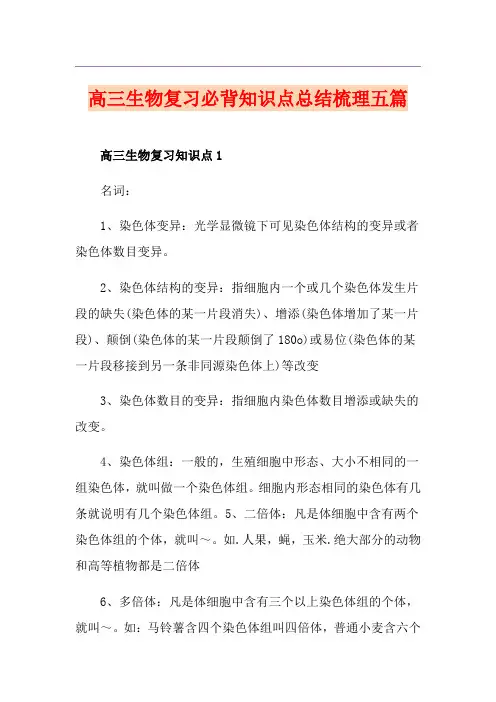 高三生物复习必背知识点总结梳理五篇

高三生物复习知识点1

名词：

1、染色体变异：光学显微镜下可见染色体结构的变异或者染色体数目变异。

2、染色体结构的变异：指细胞内一个或几个染色体发生片段的缺失(染色体的某一片段消失)、增添(染色体增加了某一片段)、颠倒(染色体的某一片段颠倒了180o)或易位(染色体的某一片段移接到另一条非同源染色体上)等改变

3、染色体数目的变异：指细胞内染色体数目增添或缺失的改变。

4、染色体组：一般的，生殖细胞中形态、大小不相同的一组染色体，就叫做一个染色体组。细胞内形态相同的染色体有几条就说明有几个染色体组。5、二倍体：凡是体细胞中含有两个染色体组的个体，就叫～。如.人果，蝇，玉米.绝大部分的动物和高等植物都是二倍体

6、多倍体：凡是体细胞中含有三个以上染色体组的个体，就叫～。如：马铃薯含四个染色体组叫四倍体，普通小麦含六个